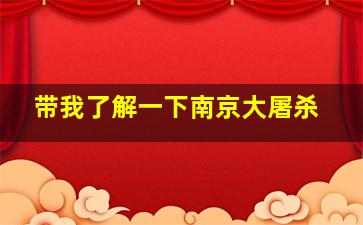 带我了解一下南京大屠杀